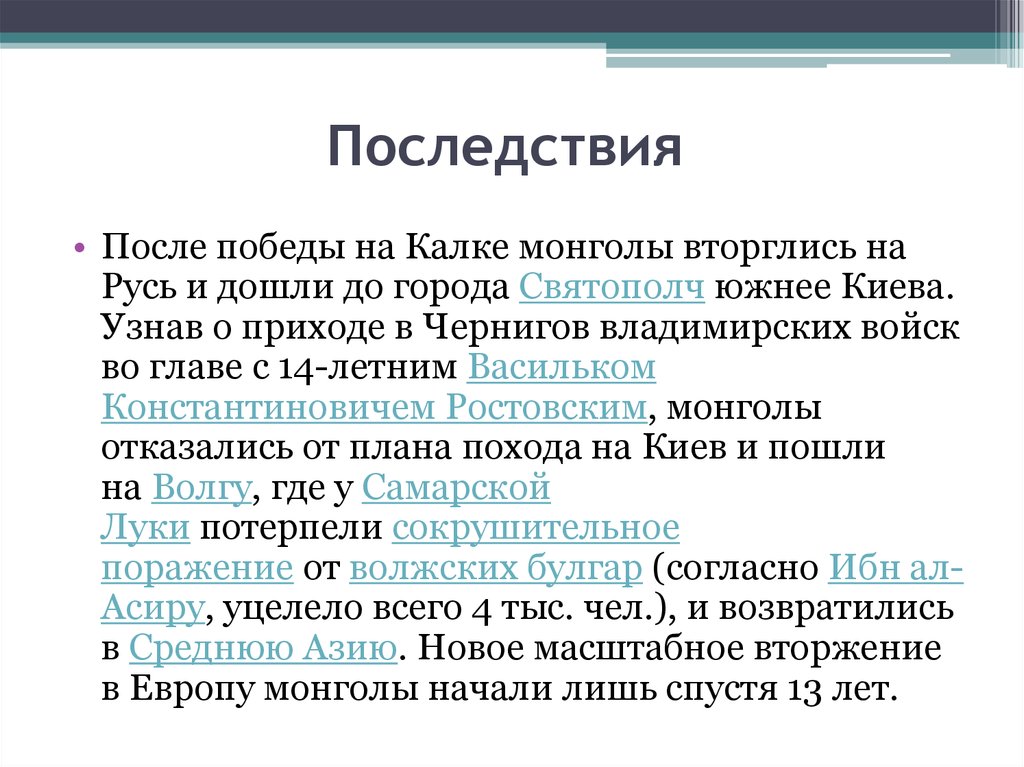 Последствия

• После победы на Калке монголы вторглись на Русь и дошли до города Святополч южнее Киева. Узнав о приходе в Чернигов владимирских войск во главе с 14-летним Васильком Константиновичем Ростовским, монголы отказались от плана похода на Киев и пошли на Волгу, где у Самарской Луки потерпели сокрушительное поражение от волжских булгар (согласно Ибн ал-Асиру, уцелело всего 4 тыс. чел.), и возвратились в Среднюю Азию. Новое масштабное вторжение в Европу монголы начали лишь спустя 13 лет.